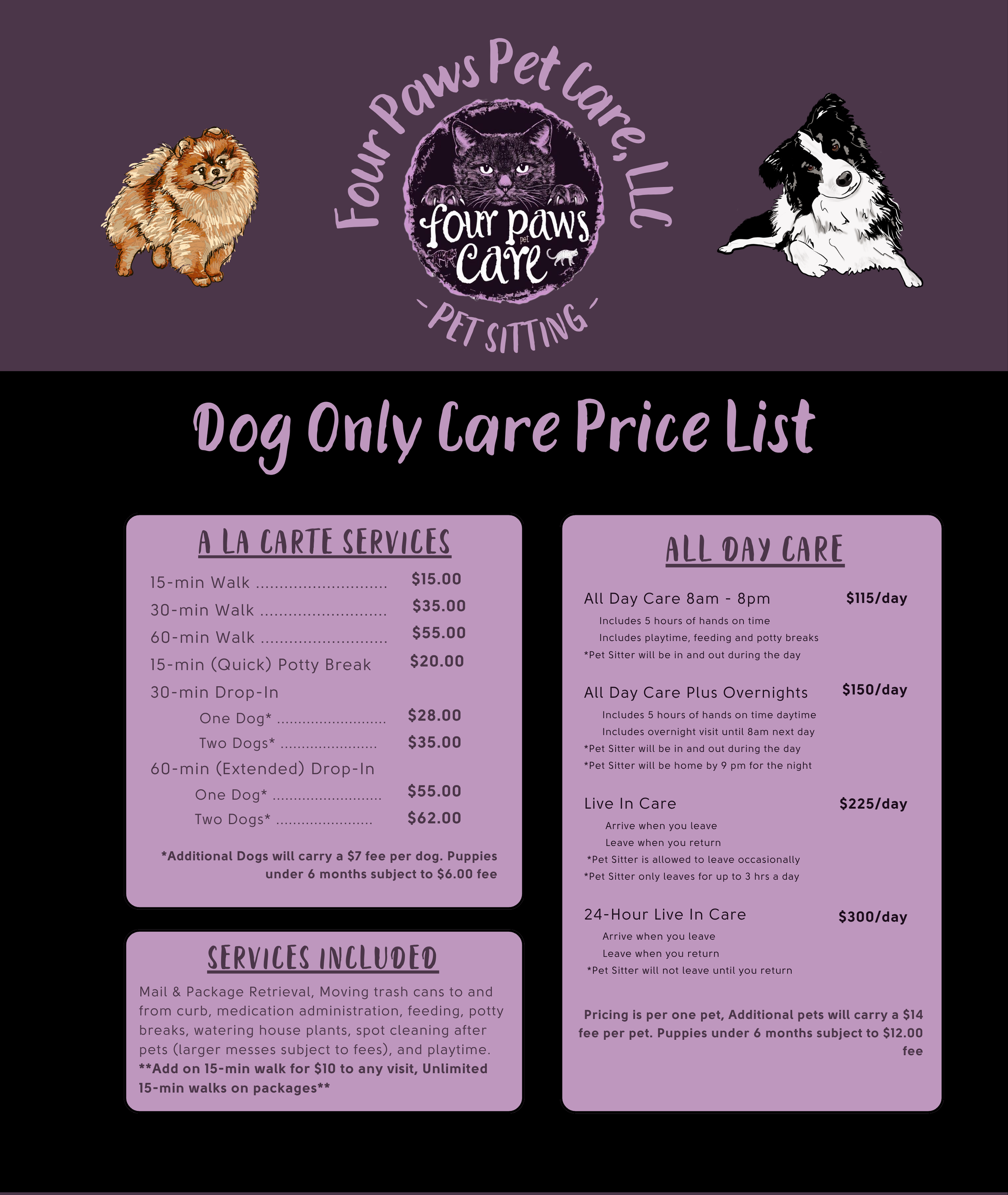 Four Paws Pet Care, LLC

four paws pet care

- PET SITTING -

Dog Only Care Price List

A LA CARTE SERVICES

15-min Walk $15.00
30-min Walk $35.00
60-min Walk $55.00
15-min (Quick) Potty Break $20.00
30-min Drop-In
One Dog* $28.00
Two Dogs* $35.00
60-min (Extended) Drop-In
One Dog* $55.00
Two Dogs* $62.00

*Additional Dogs will carry a $7 fee per dog. Puppies under 6 months subject to $6.00 fee

SERVICES INCLUDED

Mail & Package Retrieval, Moving trash cans to and from curb, medication administration, feeding, potty breaks, watering house plants, spot cleaning after pets (larger messes subject to fees), and playtime. **Add on 15-min walk for $10 to any visit, Unlimited 15-min walks on packages**

ALL DAY CARE

All Day Care 8am - 8pm $115/day
Includes 5 hours of hands on time
Includes playtime, feeding and potty breaks
*Pet Sitter will be in and out during the day

All Day Care Plus Overnights $150/day
Includes 5 hours of hands on time daytime
Includes overnight visit until 8am next day
*Pet Sitter will be in and out during the day
*Pet Sitter will be home by 9 pm for the night

Live In Care $225/day
Arrive when you leave
Leave when you return
*Pet Sitter is allowed to leave occasionally
*Pet Sitter only leaves for up to 3 hrs a day

24-Hour Live In Care $300/day
Arrive when you leave
Leave when you return
*Pet Sitter will not leave until you return

Pricing is per one pet, Additional pets will carry a $14 fee per pet. Puppies under 6 months subject to $12.00 fee